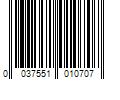 0 037551 010707